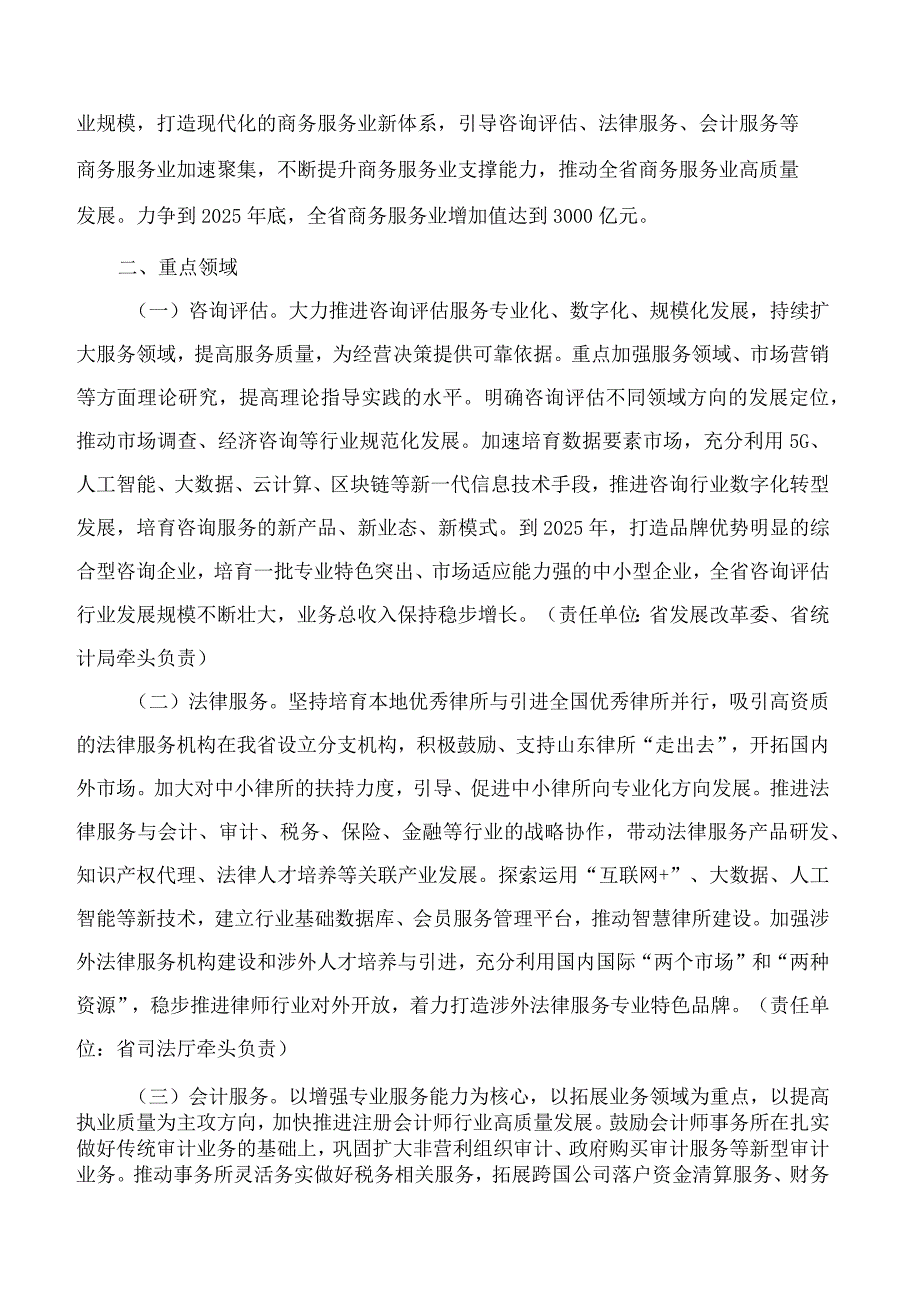 业规模，打造现代化的商务服务业新体系，引导咨询评估、法律服务、会计服务等商务服务业加速聚集，不断提升商务服务业支撑能力，推动全省商务服务业高质量发展。力争到2025年底，全省商务服务业增加值达到3000亿元。

二、重点领域

（一）咨询评估。大力推进咨询评估服务专业化、数字化、规模化发展，持续扩大服务领域，提高服务质量，为经营决策提供可靠依据。重点加强服务领域、市场营销等方面理论研究，提高理论指导实践的水平。明确咨询评估不同领域方向的发展定位，推动市场调查、经济咨询等行业规范化发展。加速培育数据要素市场，充分利用5G、人工智能、大数据、云计算、区块链等新一代信息技术手段，推进咨询行业数字化转型发展，培育咨询服务的新产品、新业态、新模式。到2025年，打造品牌优势明显的综合型咨询企业，培育一批专业特色突出、市场适应能力强的中小型企业，全省咨询评估行业发展规模不断壮大，业务总收入保持稳步增长。（责任单位：省发展改革委、省统计局牵头负责）

（二）法律服务。坚持培育本地优秀律所与引进全国优秀律所并行，吸引高资质的法律服务机构在我省设立分支机构，积极鼓励、支持山东律所“走出去”，开拓国内外市场。加大对中小律所的扶持力度，引导、促进中小律所向专业化方向发展。推进法律服务与会计、审计、税务、保险、金融等行业的战略协作，带动法律服务产品研发、知识产权代理、法律人才培养等关联产业发展。探索运用“互联网+”、大数据、人工智能等新技术，建立行业基础数据库、会员服务管理平台，推动智慧律所建设。加强涉外法律服务机构建设和涉外人才培养与引进，充分利用国内国际“两个市场”和“两种资源”，稳步推进律师行业对外开放，着力打造涉外法律服务专业特色品牌。（责任单位：省司法厅牵头负责）

（三）会计服务。以增强专业服务能力为核心，以拓展业务领域为重点，以提高执业质量为主攻方向，加快推进注册会计师行业高质量发展。鼓励会计师事务所在扎实做好传统审计业务的基础上，巩固扩大非营利组织审计、政府购买审计服务等新型审计业务。推动事务所灵活务实做好税务相关服务，拓展跨国公司落户资金清算服务、财务